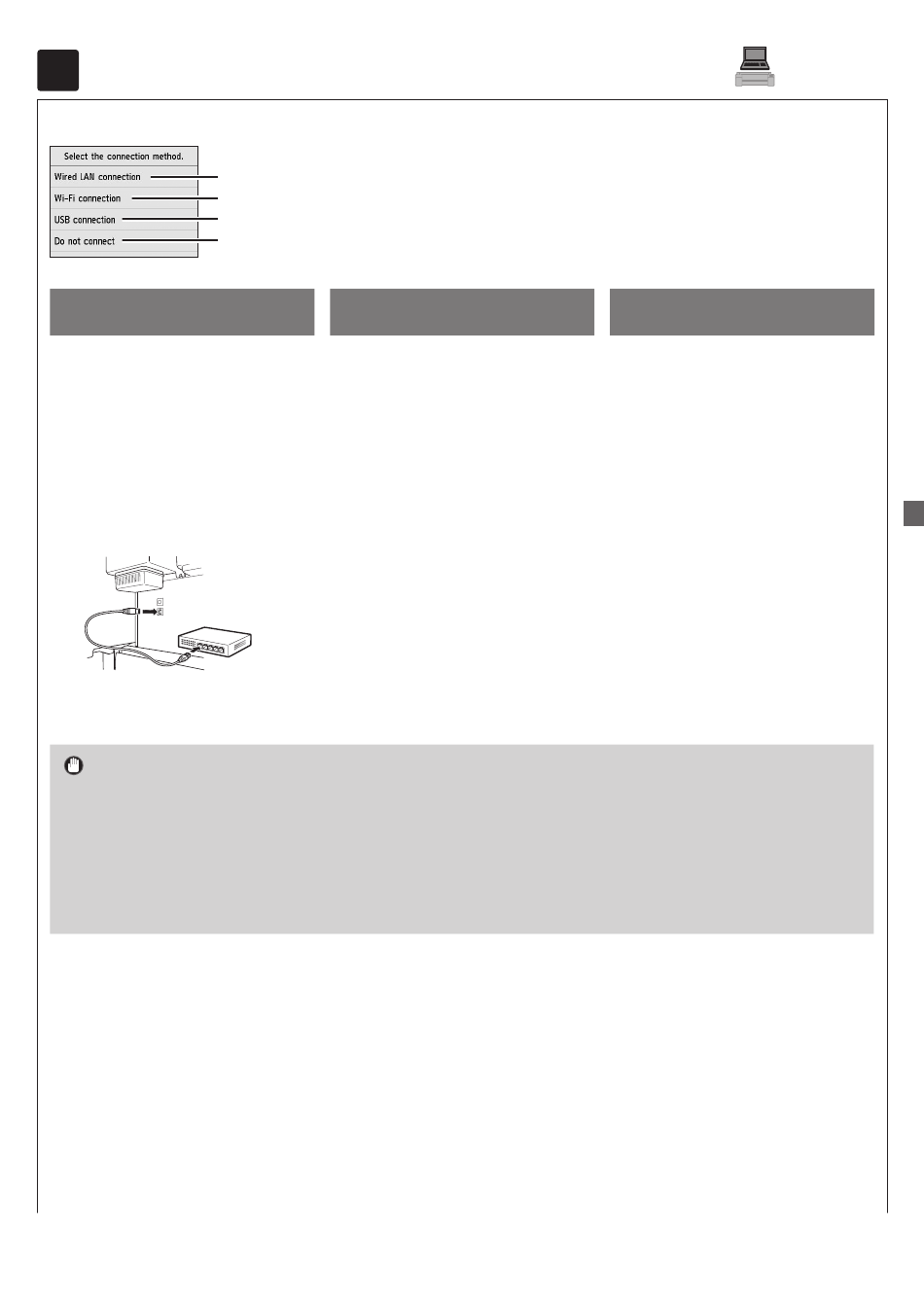 Select the connection method.
Wired LAN connection
Wi-Fi connection
USB connection
Do not connect